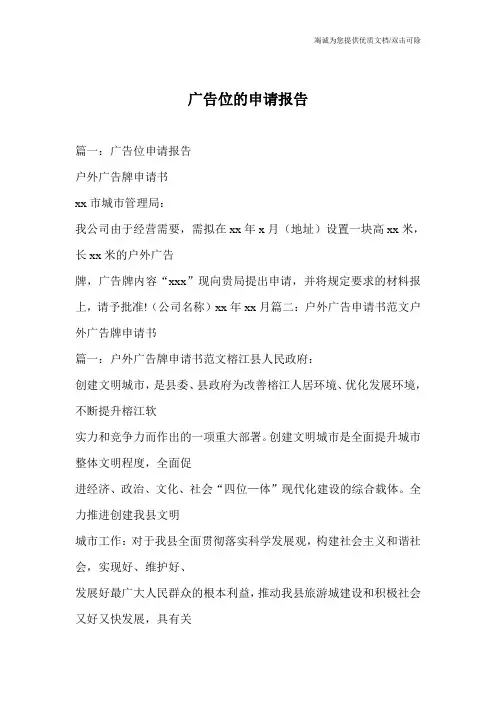 海诚为您提供优质文档/双击可除

广告位的申请报告

篇一：广告位申请报告

户外广告牌申请书

xx市城市管理局：

我公司由于经营需要，需拟在xx年x月（地址）设置一块高xx米，长xx米的户外广告

牌，广告牌内容“xxx”现向贵局提出申请，并将规定要求的材料报上，请予批准!（公司名称）xx年xx月篇二：户外广告申请书范文户外广告牌申请书

篇一：户外广告牌申请书范文榕江县人民政府：

创建文明城市，是县委、县政府为改善榕江人居环境、优化发展环境，不断提升榕江软

实力和竞争力而作出的一项重大部署。创建文明城市是全面提升城市整体文明程度，全面促

进经济、政治、文化、社会“四位一体”现代化建设的综合载体。全力推进创建我县文明

城市工作：对于我县全面贯彻落实科学发展观，构建社会主义和谐社会，实现好、维护好、

发展好最广大人民群众的根本利益，推动我县旅游城建设和积极社会又好又快发展，具有关